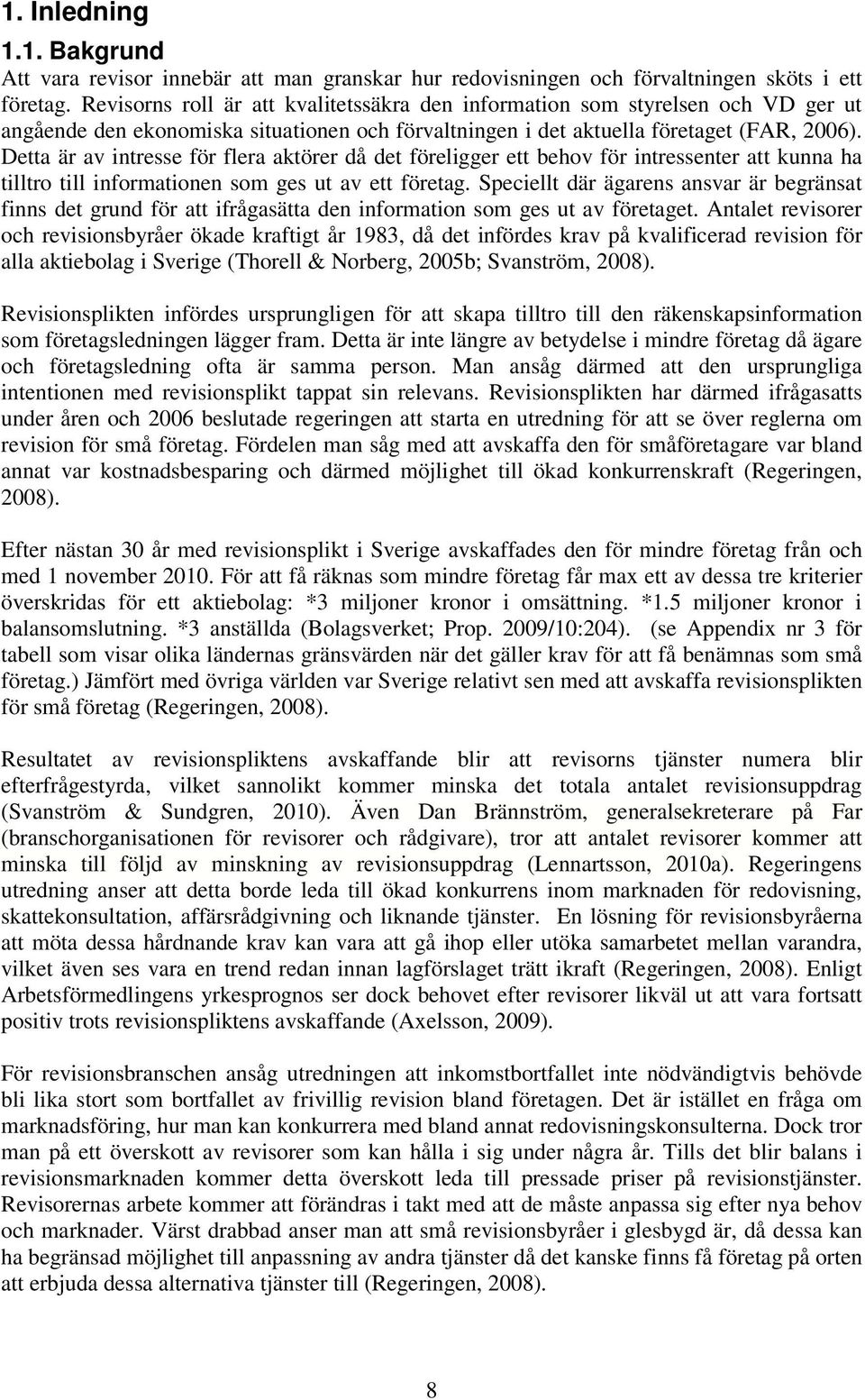 1. Inledning

1.1. Bakgrund

Att vara revisor innebär att man granskar hur redovisningen och förvaltningen sköts i ett företag. Revisorns roll är att kvalitetssäkra den information som styrelsen och VD ger ut angående den ekonomiska situationen och förvaltningen i det aktuella företaget (FAR, 2006). Detta är av intresse för flera aktörer då det föreligger ett behov för intressenter att kunna ha tilltro till informationen som ges ut av ett företag. Speciellt där ägarens ansvar är begränsat finns det grund för att ifrågasätta den information som ges ut av företaget. Antalet revisorer och revisionsbyråer ökade kraftigt år 1983, då det infördes krav på kvalificerad revision för alla aktiebolag i Sverige (Thorell & Norberg, 2005b; Svanström, 2008).

Revisionsplikten infördes ursprungligen för att skapa tilltro till den räkenskapsinformation som företagsledningen lägger fram. Detta är inte längre av betydelse i mindre företag då ägare och företagsledning ofta är samma person. Man ansåg därmed att den ursprungliga intentionen med revisionsplikt tappat sin relevans. Revisionsplikten har därmed ifrågasatts under åren och 2006 beslutade regeringen att starta en utredning för att se över reglerna om revision för små företag. Fördelen man såg med att avskaffa den för småföretagare var bland annat var kostnadsbesparing och därmed möjlighet till ökad konkurrenskraft (Regeringen, 2008).

Efter nästan 30 år med revisionsplikt i Sverige avskaffades den för mindre företag från och med 1 november 2010. För att få räknas som mindre företag får max ett av dessa tre kriterier överskridas för ett aktiebolag: *3 miljoner kronor i omsättning. *1.5 miljoner kronor i balansomslutning. *3 anställda (Bolagsverket; Prop. 2009/10:204). (se Appendix nr 3 för tabell som visar olika ländernas gränsvärden när det gäller krav för att få benämnas som små företag.) Jämfört med övriga världen var Sverige relativt sen med att avskaffa revisionsplikten för små företag (Regeringen, 2008).

Resultatet av revisionspliktens avskaffande blir att revisorns tjänster numera blir efterfrågestyrda, vilket sannolikt kommer minska det totala antalet revisionsuppdrag (Svanström & Sundgren, 2010). Även Dan Brännström, generalsekreterare på Far (branschorganisationen för revisorer och rådgivare), tror att antalet revisorer kommer att minska till följd av minskning av revisionsuppdrag (Lennartsson, 2010a). Regeringens utredning anser att detta borde leda till ökad konkurrens inom marknaden för redovisning, skattekonsultation, affärsrådgivning och liknande tjänster. En lösning för revisionsbyråerna att möta dessa hårdnande krav kan vara att gå ihop eller utöka samarbetet mellan varandra, vilket även ses vara en trend redan innan lagförslaget trätt ikraft (Regeringen, 2008). Enligt Arbetsförmedlingens yrkesprognos ser dock behovet efter revisorer likväl ut att vara fortsatt positiv trots revisionspliktens avskaffande (Axelsson, 2009).

För revisionsbranschen ansåg utredningen att inkomstbortfallet inte nödvändigtvis behövde bli lika stort som bortfallet av frivillig revision bland företagen. Det är istället en fråga om marknadsföring, hur man kan konkurrera med bland annat redovisningskonsulterna. Dock tror man på ett överskott av revisorer som kan hålla i sig under några år. Tills det blir balans i revisionsmarknaden kommer detta överskott leda till pressade priser på revisionstjänster. Revisorernas arbete kommer att förändras i takt med att de måste anpassa sig efter nya behov och marknader. Värst drabbad anser man att små revisionsbyråer i glesbygd är, då dessa kan ha begränsad möjlighet till anpassning av andra tjänster då det kanske finns få företag på orten att erbjuda dessa alternativa tjänster till (Regeringen, 2008).

8